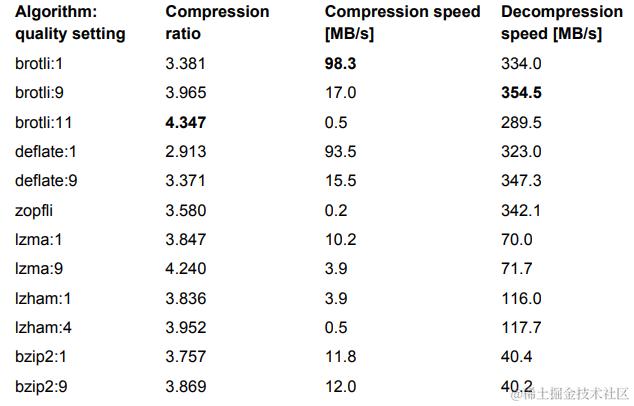 | Algorithm: quality setting | Compression ratio | Compression speed [MB/s] | Decompression speed [MB/s] |
|---|---|---|---|
| brotli:1 | 3.381 | 98.3 | 334.0 |
| brotli:9 | 3.965 | 17.0 | 354.5 |
| brotli:11 | 4.347 | 0.5 | 289.5 |
| deflate:1 | 2.913 | 93.5 | 323.0 |
| deflate:9 | 3.371 | 15.5 | 347.3 |
| zopfli | 3.580 | 0.2 | 342.1 |
| lzma:1 | 3.847 | 10.2 | 70.0 |
| lzma:9 | 4.240 | 3.9 | 71.7 |
| lzham:1 | 3.836 | 3.9 | 116.0 |
| lzham:4 | 3.952 | 0.5 | 117.7 |
| bzip2:1 | 3.757 | 11.8 | 40.4 |
| bzip2:9 | 3.869 | 12.0 | 40.2 |

@稀土掘金技术社区